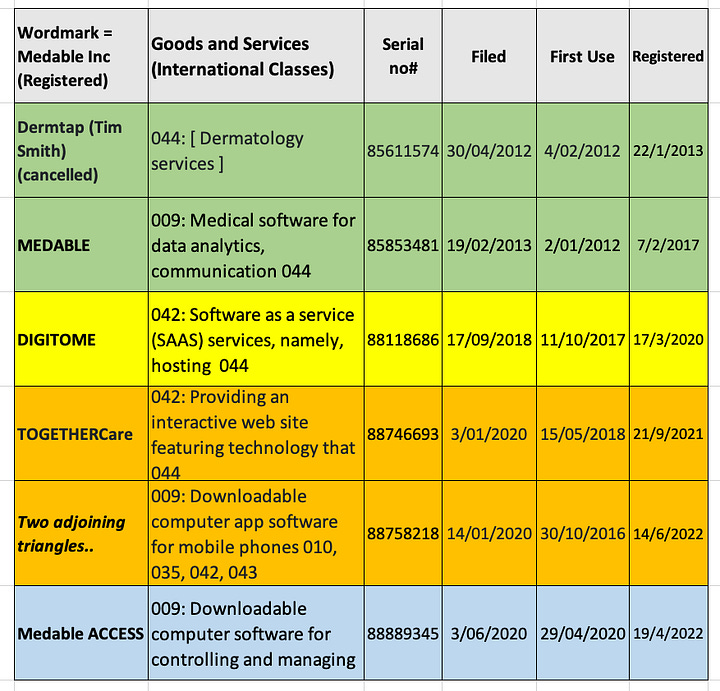 | Wordmark = Medable Inc (Registered) | Goods and Services (International Classes) | Serial no# | Filed | First Use | Registered |
|---|---|---|---|---|---|
| Dermtap (Tim Smith) (cancelled) | 044: [ Dermatology services ] | 85611574 | 30/04/2012 | 4/02/2012 | 22/1/2013 |
| MEDABLE | 009: Medical software for data analytics, communication 044 | 85853481 | 19/02/2013 | 2/01/2012 | 7/2/2017 |
| DIGITOME | 042: Software as a service (SAAS) services, namely, hosting 044 | 88118686 | 17/09/2018 | 11/10/2017 | 17/3/2020 |
| TOGETHERCare | 042: Providing an interactive web site featuring technology that 044 | 88746693 | 3/01/2020 | 15/05/2018 | 21/9/2021 |
| Two adjoining triangles.. | 009: Downloadable computer app software for mobile phones 010, 035, 042, 043 | 88758218 | 14/01/2020 | 30/10/2016 | 14/6/2022 |
| Medable ACCESS | 009: Downloadable computer software for controlling and managing | 88889345 | 3/06/2020 | 29/04/2020 | 19/4/2022 |